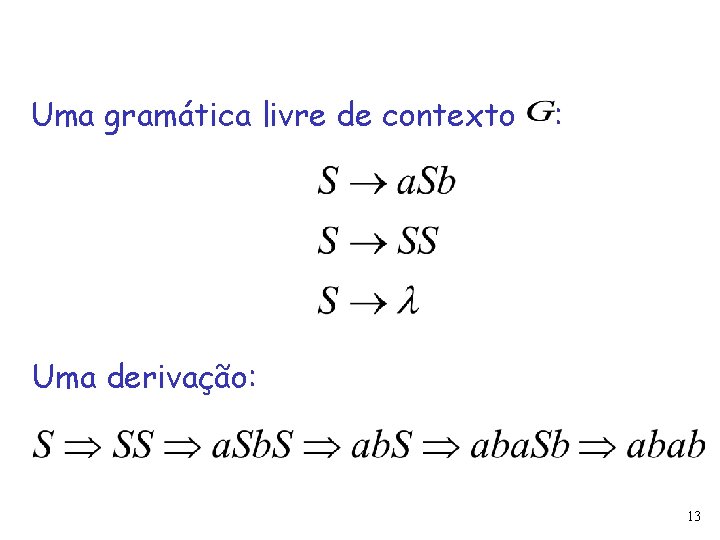 Uma gramática livre de contexto $G$:

$S \rightarrow aSb$

$S \rightarrow SS$

$S \rightarrow \lambda$

Uma derivação:

$S \Rightarrow SS \Rightarrow aSbS \Rightarrow abS \Rightarrow abaSb \Rightarrow abab$

13